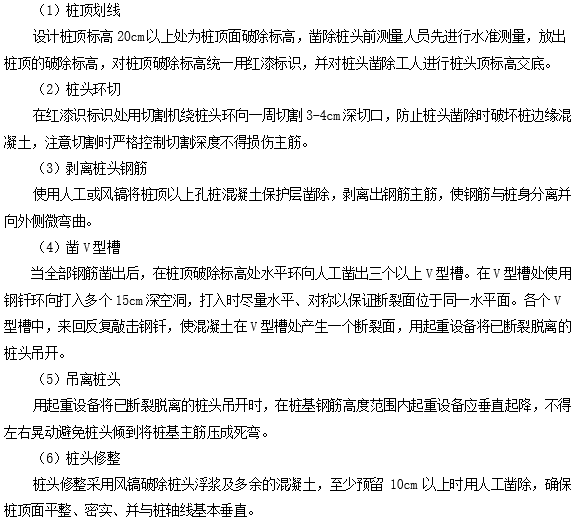 （1）桩顶划线

设计桩顶标高 20cm以上处为桩顶面破除标高，凿除桩头前测量人员先进行水准测量，放出桩顶的破除标高，对桩顶破除标高统一用红漆标识，并对桩头凿除工人进行桩头顶标高交底。

（2）桩头环切

在红漆识标识处用切割机绕桩头环向一周切割 3-4cm 深切口，防止桩头凿除时破坏桩边缘混凝土，注意切割时严格控制切割深度不得损伤主筋。

（3）剥离桩头钢筋

使用人工或风镐将桩顶以上孔桩混凝土保护层凿除，剥离出钢筋主筋，使钢筋与桩身分离并向外侧微弯曲。

（4）凿 V 型槽

当全部钢筋凿出后，在桩顶破除标高处水平环向人工凿出三个以上 V 型槽。在 V 型槽处使用钢钎环向打入多个 15cm 深空洞，打入时尽量水平、对称以保证断裂面位于同一水平面。各个 V 型槽中，来回反复敲击钢钎，使混凝土在 V 型槽处产生一个断裂面，用起重设备将已断裂脱离的桩头吊开。

（5）吊离桩头

用起重设备将已断裂脱离的桩头吊开时，在桩基钢筋高度范围内起重设备应垂直起降，不得左右晃动避免桩头倾到将桩基主筋压成死弯。

（6）桩头修整

桩头修整采用风镐破除桩头浮浆及多余的混凝土，至少预留 10cm 以上时用人工凿除，确保桩顶面平整、密实、并与桩轴线基本垂直。